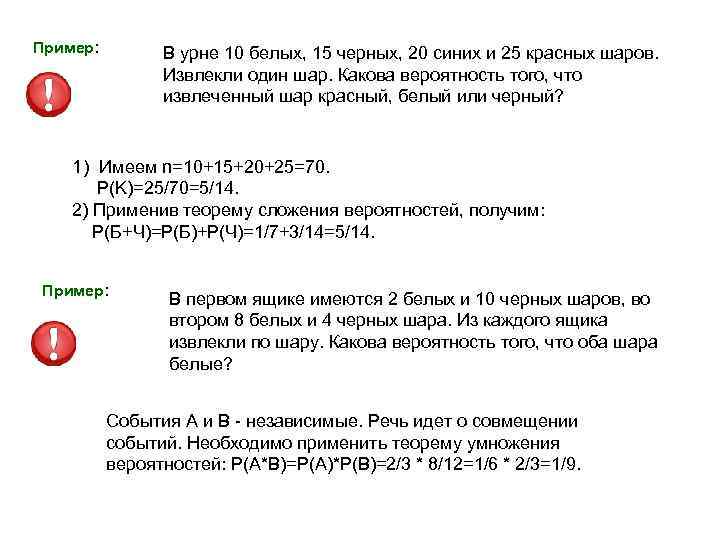 Пример:

В урне 10 белых, 15 черных, 20 синих и 25 красных шаров. Извлекли один шар. Какова вероятность того, что извлеченный шар красный, белый или черный?

1) Имеем n=10+15+20+25=70.
P(K)=25/70=5/14.
2) Применив теорему сложения вероятностей, получим:
P(Б+Ч)=P(Б)+P(Ч)=1/7+3/14=5/14.

Пример:

В первом ящике имеются 2 белых и 10 черных шаров, во втором 8 белых и 4 черных шара. Из каждого ящика извлекли по шару. Какова вероятность того, что оба шара белые?

События А и В - независимые. Речь идет о совмещении событий. Необходимо применить теорему умножения вероятностей: P(A*B)=P(A)*P(B)=2/3 * 8/12=1/6 * 2/3=1/9.